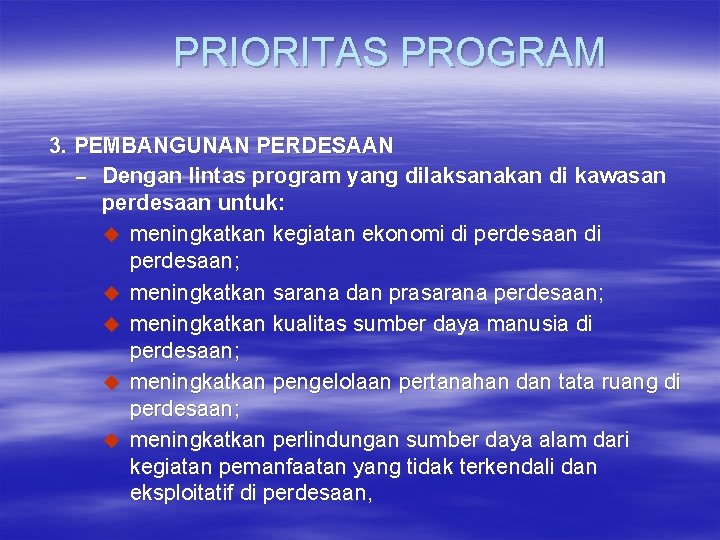 PRIORITAS PROGRAM

3. PEMBANGUNAN PERDESAAN

– Dengan lintas program yang dilaksanakan di kawasan perdesaan untuk:

◆ meningkatkan kegiatan ekonomi di perdesaan di perdesaan;

◆ meningkatkan sarana dan prasarana perdesaan;

◆ meningkatkan kualitas sumber daya manusia di perdesaan;

◆ meningkatkan pengelolaan pertanahan dan tata ruang di perdesaan;

◆ meningkatkan perlindungan sumber daya alam dari kegiatan pemanfaatan yang tidak terkendali dan eksploitatif di perdesaan,